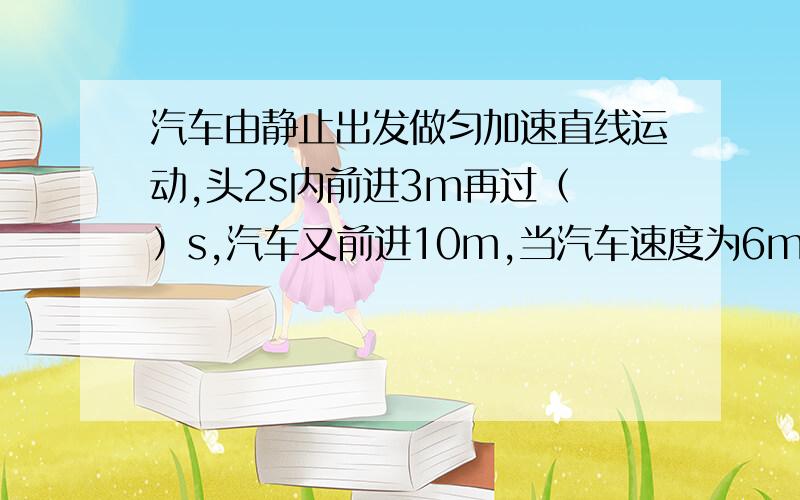 汽车由静止出发做匀加速直线运动,头2s内前进3m再过（ ）s,汽车又前进10m,当汽车速度为6m